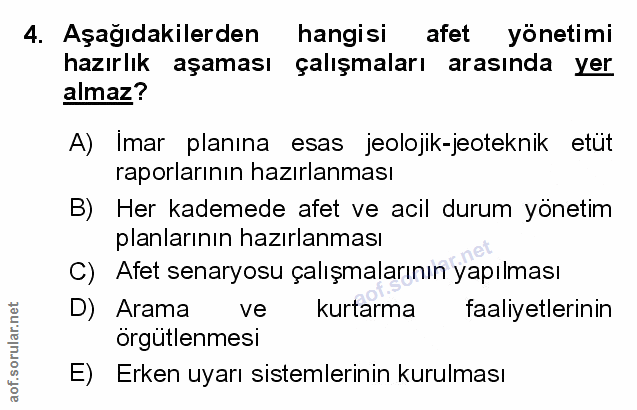 4. Aşağıdakilerden hangisi afet yönetimi hazırlık aşaması çalışmaları arasında yer almaz?

A) İmar planına esas jeolojik-jeoteknik etüt raporlarının hazırlanması

B) Her kademede afet ve acil durum yönetim planlarının hazırlanması

C) Afet senaryosu çalışmalarının yapılması

D) Arama ve kurtarma faaliyetlerinin örgütlenmesi

E) Erken uyarı sistemlerinin kurulması

aof.sorular.net